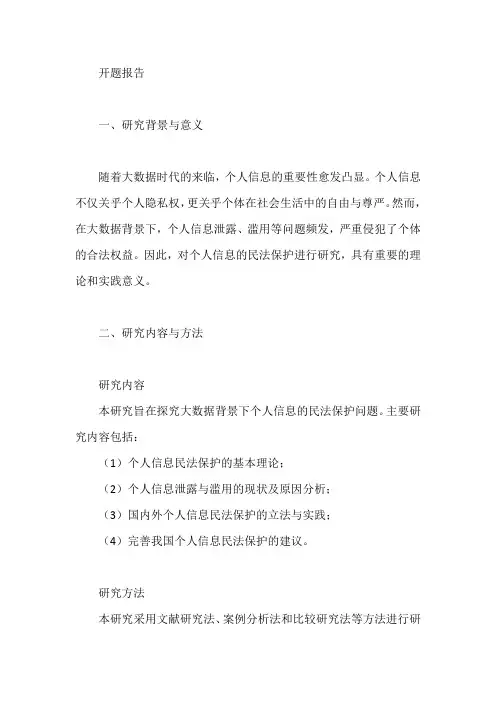 开题报告

一、研究背景与意义

随着大数据时代的来临，个人信息的重要性愈发凸显。个人信息不仅关乎个人隐私权，更关乎个体在社会生活中的自由与尊严。然而，在大数据背景下，个人信息泄露、滥用等问题频发，严重侵犯了个体的合法权益。因此，对个人信息的民法保护进行研究，具有重要的理论和实践意义。

二、研究内容与方法

研究内容

本研究旨在探究大数据背景下个人信息的民法保护问题。主要研究内容包括：

（1）个人信息民法保护的基本理论；

（2）个人信息泄露与滥用的现状及原因分析；

（3）国内外个人信息民法保护的立法与实践；

（4）完善我国个人信息民法保护的建议。

研究方法

本研究采用文献研究法、案例分析法和比较研究法等方法进行研